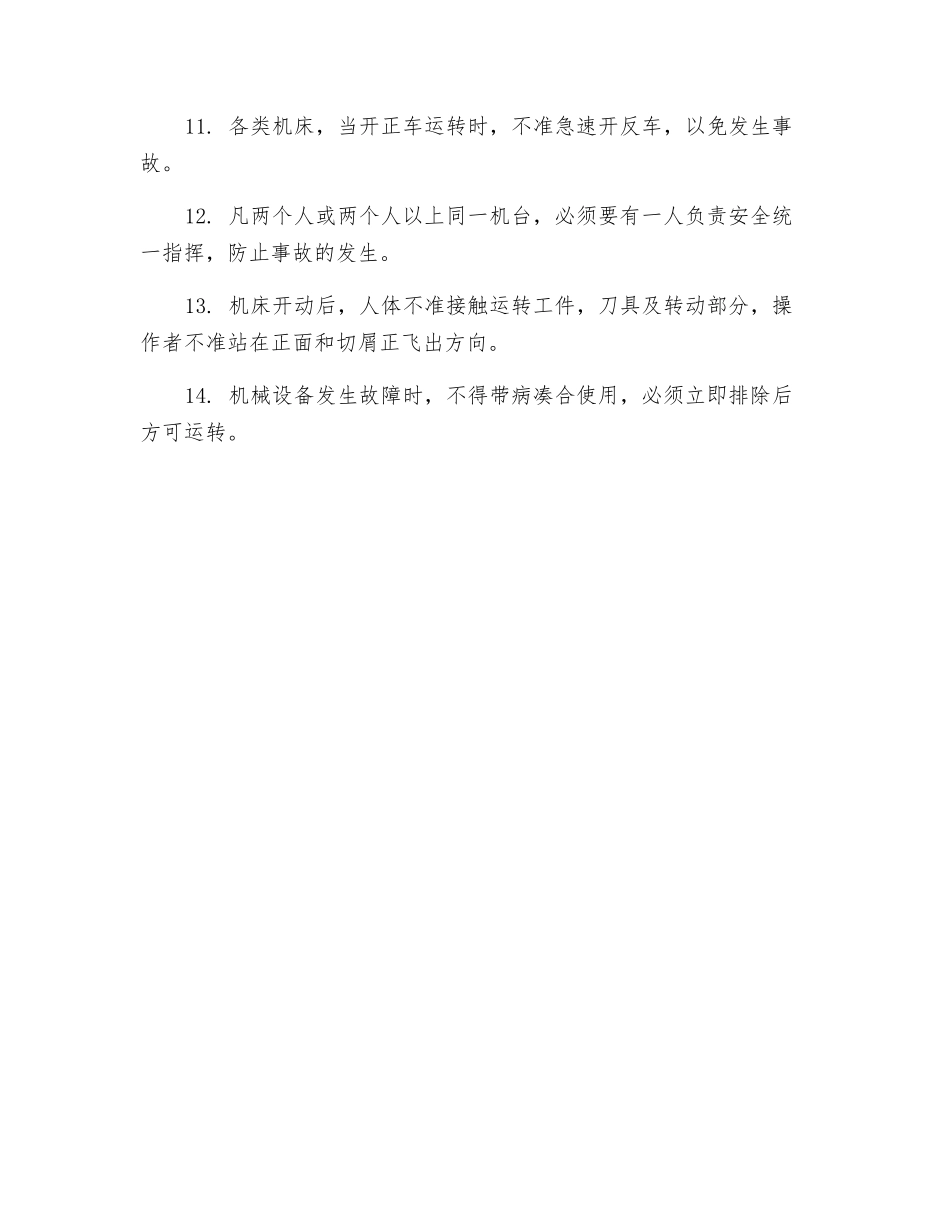 11. 各类机床，当开正车运转时，不准急速开反车，以免发生事故。

12. 凡两个人或两个人以上同一机台，必须要有一人负责安全统一指挥，防止事故的发生。

13. 机床开动后，人体不准接触运转工件，刀具及转动部分，操作者不准站在正面和切屑正飞出方向。

14. 机械设备发生故障时，不得带病凑合使用，必须立即排除后方可运转。